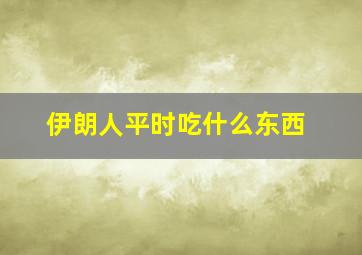 伊朗人平时吃什么东西